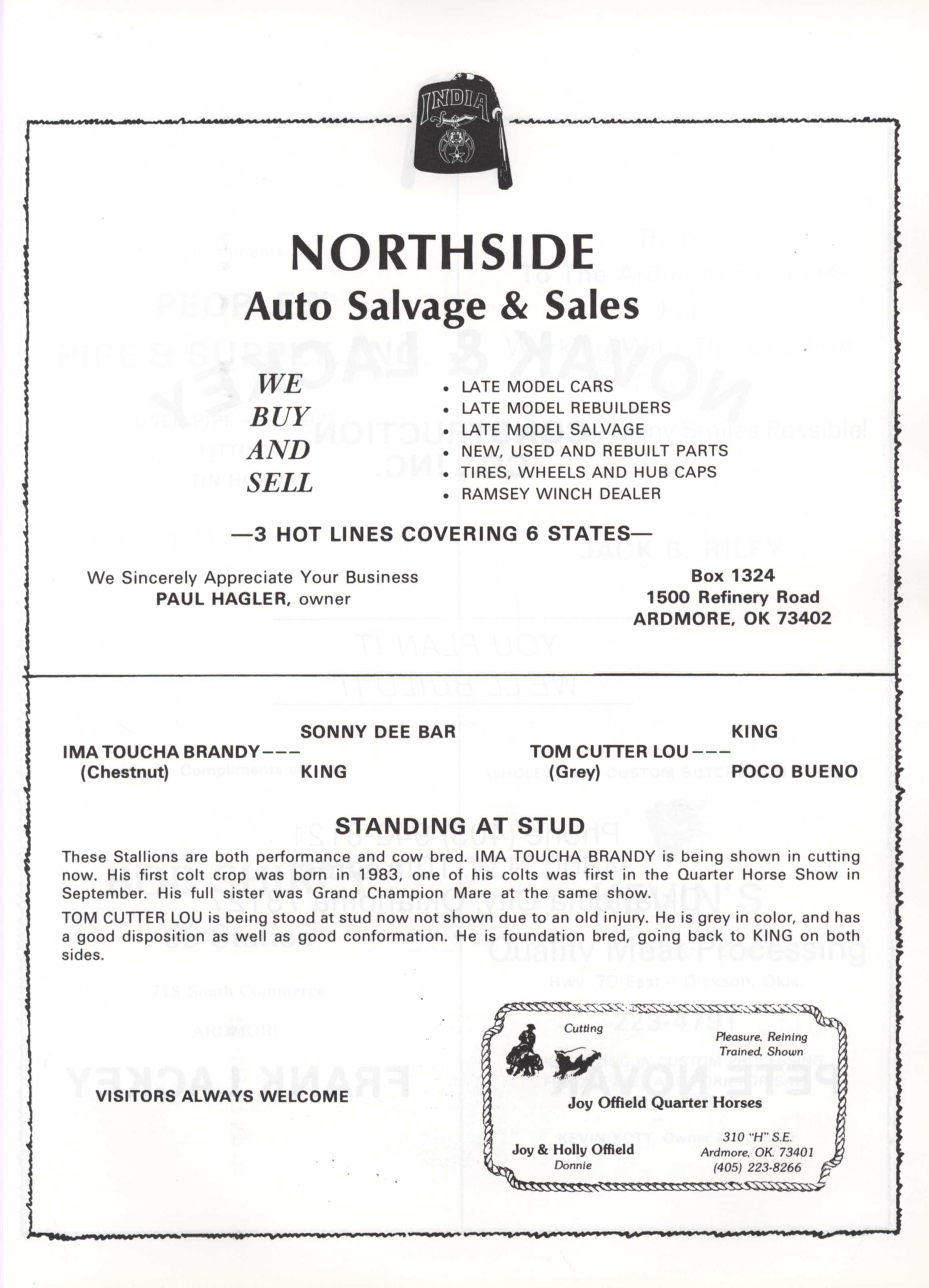 INDIA

NORTHSIDE
Auto Salvage & Sales

WE BUY AND SELL

• LATE MODEL CARS
• LATE MODEL REBUILDERS
• LATE MODEL SALVAGE
• NEW, USED AND REBUILT PARTS
• TIRES, WHEELS AND HUB CAPS
• RAMSEY WINCH DEALER

—3 HOT LINES COVERING 6 STATES—

We Sincerely Appreciate Your Business
PAUL HAGLER, owner

Box 1324
1500 Refinery Road
ARDMORE, OK 73402

SONNY DEE BAR
IMA TOUCHA BRANDY———
(Chestnut) KING

KING
TOM CUTTER LOU———
(Grey) POCO BUENO

STANDING AT STUD

These Stallions are both performance and cow bred. IMA TOUCHA BRANDY is being shown in cutting now. His first colt crop was born in 1983, one of his colts was first in the Quarter Horse Show in September. His full sister was Grand Champion Mare at the same show.

TOM CUTTER LOU is being stood at stud now not shown due to an old injury. He is grey in color, and has a good disposition as well as good conformation. He is foundation bred, going back to KING on both sides.

VISITORS ALWAYS WELCOME

Cutting
Pleasure, Reining
Trained, Shown
Joy Offield Quarter Horses
Joy & Holly Offield
Donnie
310 "H" S.E.
Ardmore, OK. 73401
(405) 223-8266